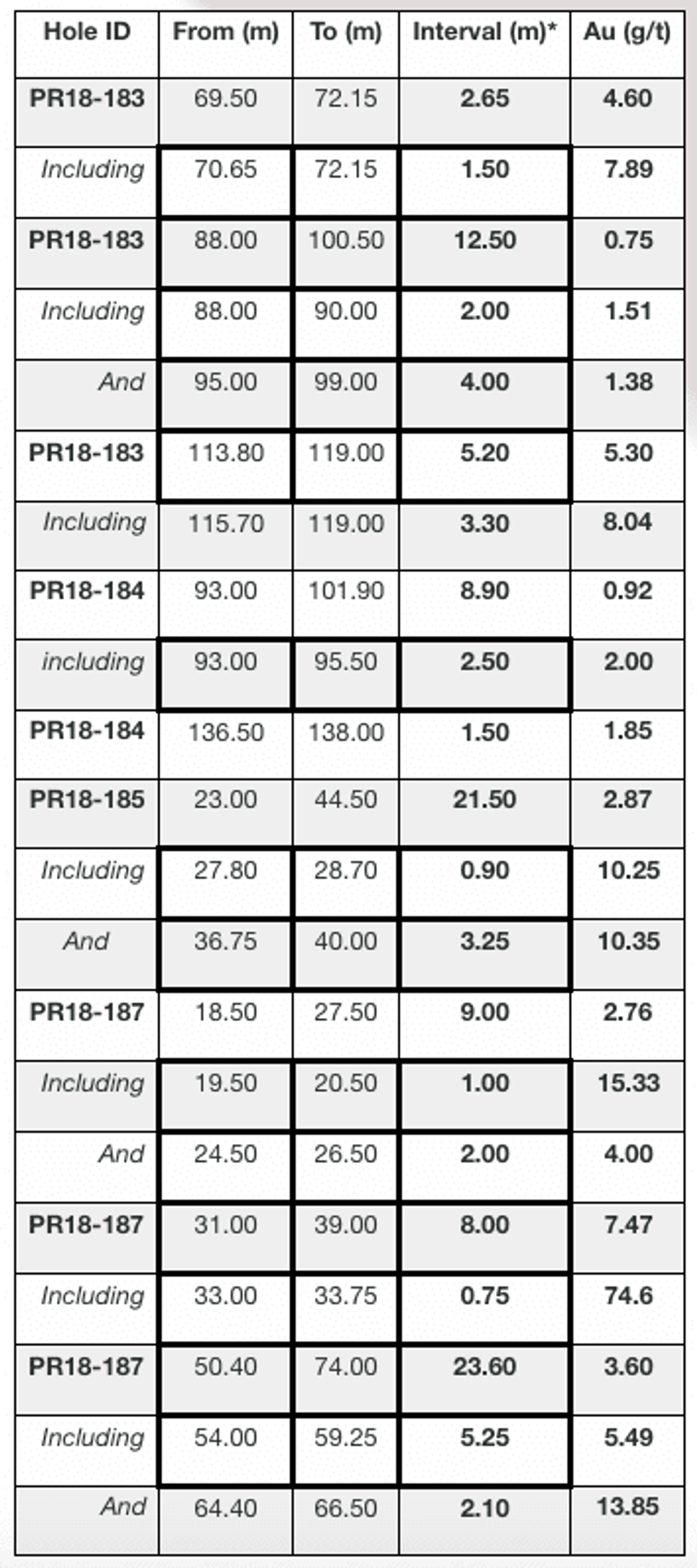 | Hole ID | From (m) | To (m) | Interval (m)* | Au (g/t) |
|---|---|---|---|---|
| PR18-183 | 69.50 | 72.15 | 2.65 | 4.60 |
| Including | 70.65 | 72.15 | 1.50 | 7.89 |
| PR18-183 | 88.00 | 100.50 | 12.50 | 0.75 |
| Including | 88.00 | 90.00 | 2.00 | 1.51 |
| And | 95.00 | 99.00 | 4.00 | 1.38 |
| PR18-183 | 113.80 | 119.00 | 5.20 | 5.30 |
| Including | 115.70 | 119.00 | 3.30 | 8.04 |
| PR18-184 | 93.00 | 101.90 | 8.90 | 0.92 |
| including | 93.00 | 95.50 | 2.50 | 2.00 |
| PR18-184 | 136.50 | 138.00 | 1.50 | 1.85 |
| PR18-185 | 23.00 | 44.50 | 21.50 | 2.87 |
| Including | 27.80 | 28.70 | 0.90 | 10.25 |
| And | 36.75 | 40.00 | 3.25 | 10.35 |
| PR18-187 | 18.50 | 27.50 | 9.00 | 2.76 |
| Including | 19.50 | 20.50 | 1.00 | 15.33 |
| And | 24.50 | 26.50 | 2.00 | 4.00 |
| PR18-187 | 31.00 | 39.00 | 8.00 | 7.47 |
| Including | 33.00 | 33.75 | 0.75 | 74.6 |
| PR18-187 | 50.40 | 74.00 | 23.60 | 3.60 |
| Including | 54.00 | 59.25 | 5.25 | 5.49 |
| And | 64.40 | 66.50 | 2.10 | 13.85 |